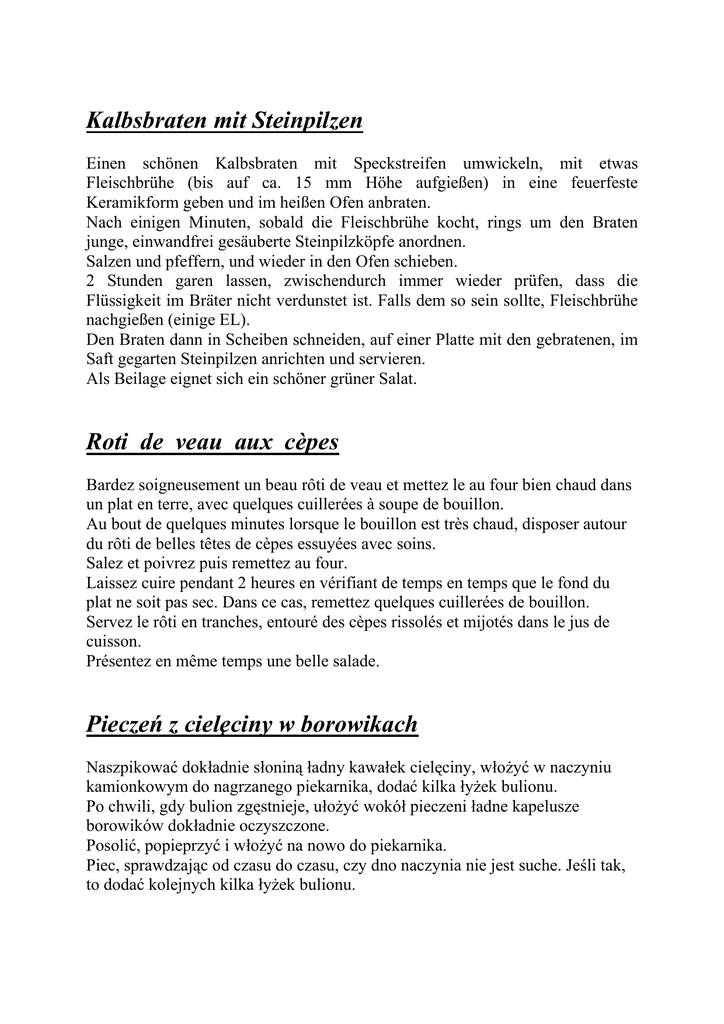 Kalbsbraten mit Steinpilzen

Einen schönen Kalbsbraten mit Speckstreifen umwickeln, mit etwas Fleischbrühe (bis auf ca. 15 mm Höhe aufgießen) in eine feuerfeste Keramikform geben und im heißen Ofen anbraten.
Nach einigen Minuten, sobald die Fleischbrühe kocht, rings um den Braten junge, einwandfrei gesäuberte Steinpilzköpfe anordnen.
Salzen und pfeffern, und wieder in den Ofen schieben.
2 Stunden garen lassen, zwischendurch immer wieder prüfen, dass die Flüssigkeit im Bräter nicht verdunstet ist. Falls dem so sein sollte, Fleischbrühe nachgießen (einige EL).
Den Braten dann in Scheiben schneiden, auf einer Platte mit den gebratenen, im Saft gegarten Steinpilzen anrichten und servieren.
Als Beilage eignet sich ein schöner grüner Salat.

Roti de veau aux cèpes

Bardez soigneusement un beau rôti de veau et mettez le au four bien chaud dans un plat en terre, avec quelques cuillerées à soupe de bouillon.
Au bout de quelques minutes lorsque le bouillon est très chaud, disposer autour du rôti de belles têtes de cèpes essuyées avec soins.
Salez et poivrez puis remettez au four.
Laissez cuire pendant 2 heures en vérifiant de temps en temps que le fond du plat ne soit pas sec. Dans ce cas, remettez quelques cuillerées de bouillon.
Servez le rôti en tranches, entouré des cèpes rissolés et mijotés dans le jus de cuisson.
Présentez en même temps une belle salade.

Pieczeń z cielęciny w borowikach

Naszpikować dokładnie słoniną ładny kawałek cielęciny, włożyć w naczyniu kamionkowym do nagrzanego piekarnika, dodać kilka łyżek bulionu.
Po chwili, gdy bulion zgęstnieje, ułożyć wokół pieczeni ładne kapelusze borowików dokładnie oczyszczone.
Posolić, popieprzyć i włożyć na nowo do piekarnika.
Piec, sprawdzając od czasu do czasu, czy dno naczynia nie jest suche. Jeśli tak, to dodać kolejnych kilka łyżek bulionu.